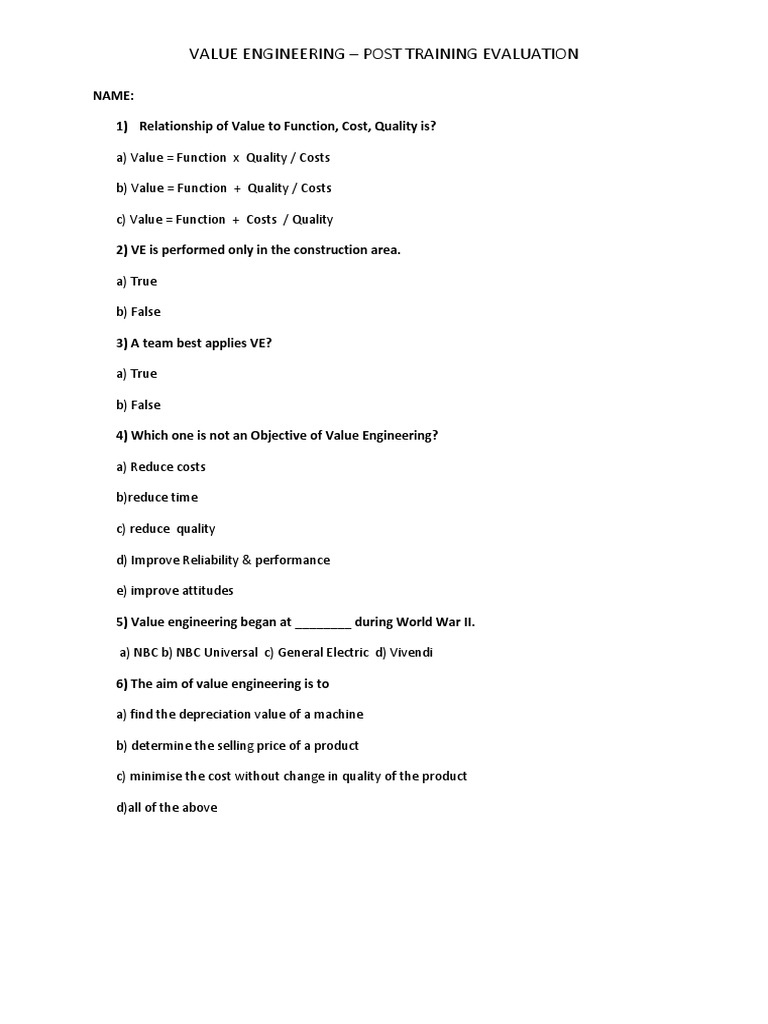 VALUE ENGINEERING – POST TRAINING EVALUATION

NAME:

1) Relationship of Value to Function, Cost, Quality is?

a) Value = Function x Quality / Costs

b) Value = Function + Quality / Costs

c) Value = Function + Costs / Quality

2) VE is performed only in the construction area.

a) True

b) False

3) A team best applies VE?

a) True

b) False

4) Which one is not an Objective of Value Engineering?

a) Reduce costs

b)reduce time

c) reduce quality

d) Improve Reliability & performance

e) improve attitudes

5) Value engineering began at ____ during World War II.

a) NBC b) NBC Universal c) General Electric d) Vivendi

6) The aim of value engineering is to

a) find the depreciation value of a machine

b) determine the selling price of a product

c) minimise the cost without change in quality of the product

d)all of the above